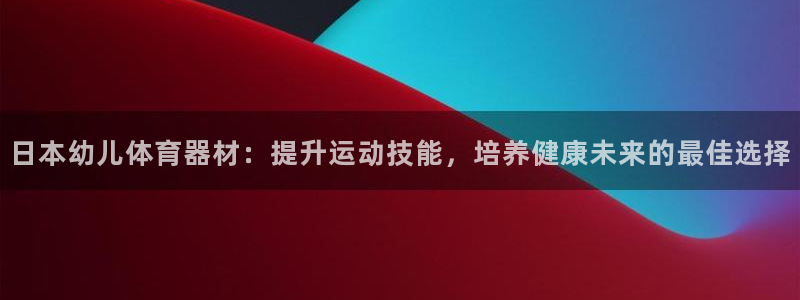 日本幼儿体育器材：提升运动技能，培养健康未来的最佳选择